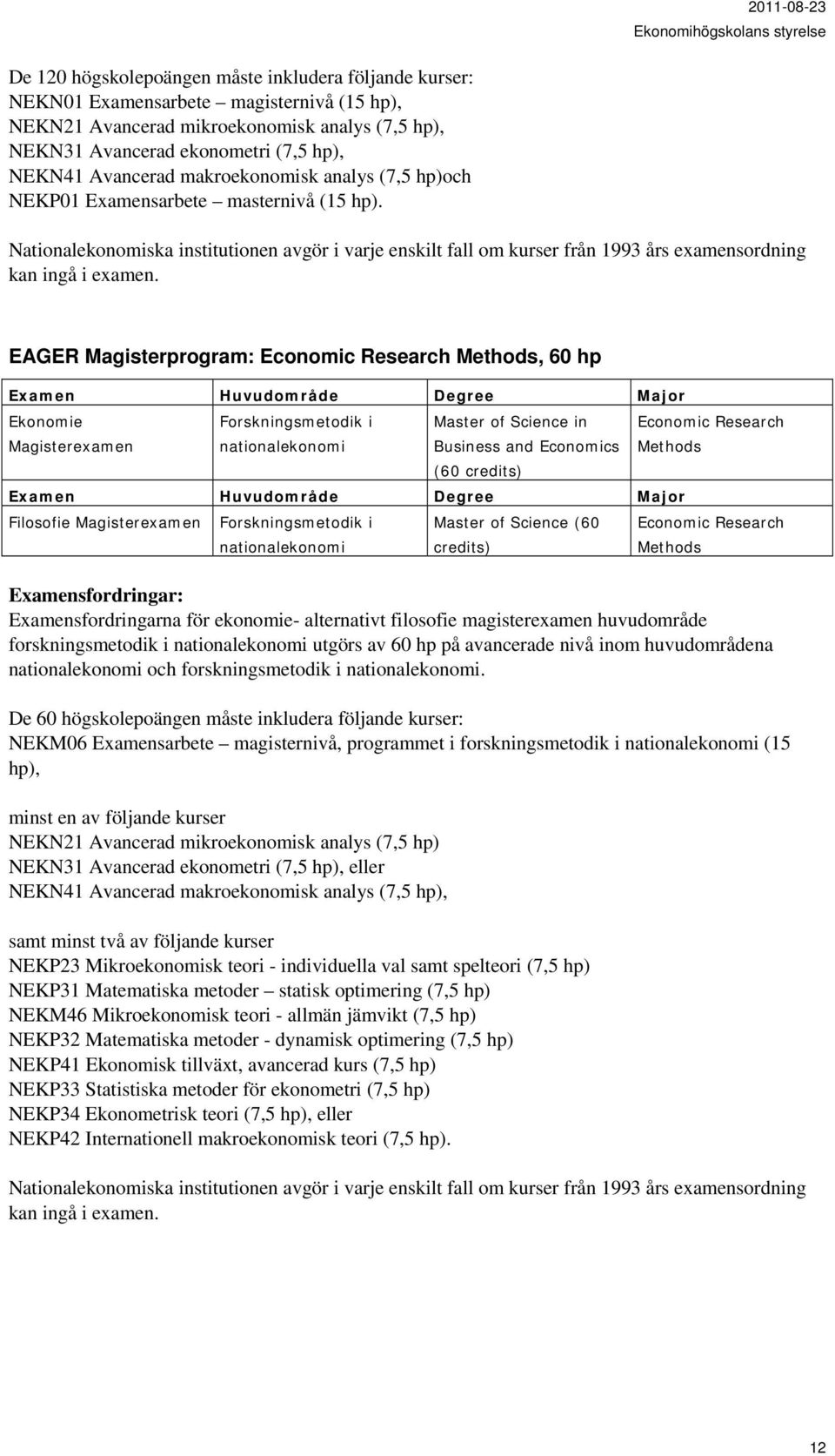 2011-08-23
Ekonomihögskolans styrelse

De 120 högskolepoängen måste inkludera följande kurser:
NEKN01 Examensarbete – magisternivå (15 hp),
NEKN21 Avancerad mikroekonomisk analys (7,5 hp),
NEKN31 Avancerad ekonometri (7,5 hp),
NEKN41 Avancerad makroekonomisk analys (7,5 hp)och
NEKP01 Examensarbete – masternivå (15 hp).

Nationalekonomiska institutionen avgör i varje enskilt fall om kurser från 1993 års examensordning kan ingå i examen.

EAGER Magisterprogram: Economic Research Methods, 60 hp

| Examen | Huvudområde | Degree | Major |
|---|---|---|---|
| Ekonomie Magisterexamen | Forskningsmetodik i nationalekonomi | Master of Science in Business and Economics (60 credits) | Economic Research Methods |
| Examen | Huvudområde | Degree | Major |
| Filosofie Magisterexamen | Forskningsmetodik i nationalekonomi | Master of Science (60 credits) | Economic Research Methods |

Examensfordringar:
Examensfordringarna för ekonomie- alternativt filosofie magisterexamen huvudområde forskningsmetodik i nationalekonomi utgörs av 60 hp på avancerade nivå inom huvudområdena nationalekonomi och forskningsmetodik i nationalekonomi.

De 60 högskolepoängen måste inkludera följande kurser:
NEKM06 Examensarbete – magisternivå, programmet i forskningsmetodik i nationalekonomi (15 hp),

minst en av följande kurser
NEKN21 Avancerad mikroekonomisk analys (7,5 hp)
NEKN31 Avancerad ekonometri (7,5 hp), eller
NEKN41 Avancerad makroekonomisk analys (7,5 hp),

samt minst två av följande kurser
NEKP23 Mikroekonomisk teori - individuella val samt spelteori (7,5 hp)
NEKP31 Matematiska metoder – statisk optimering (7,5 hp)
NEKM46 Mikroekonomisk teori - allmän jämvikt (7,5 hp)
NEKP32 Matematiska metoder - dynamisk optimering (7,5 hp)
NEKP41 Ekonomisk tillväxt, avancerad kurs (7,5 hp)
NEKP33 Statistiska metoder för ekonometri (7,5 hp)
NEKP34 Ekonometrisk teori (7,5 hp), eller
NEKP42 Internationell makroekonomisk teori (7,5 hp).

Nationalekonomiska institutionen avgör i varje enskilt fall om kurser från 1993 års examensordning kan ingå i examen.

12